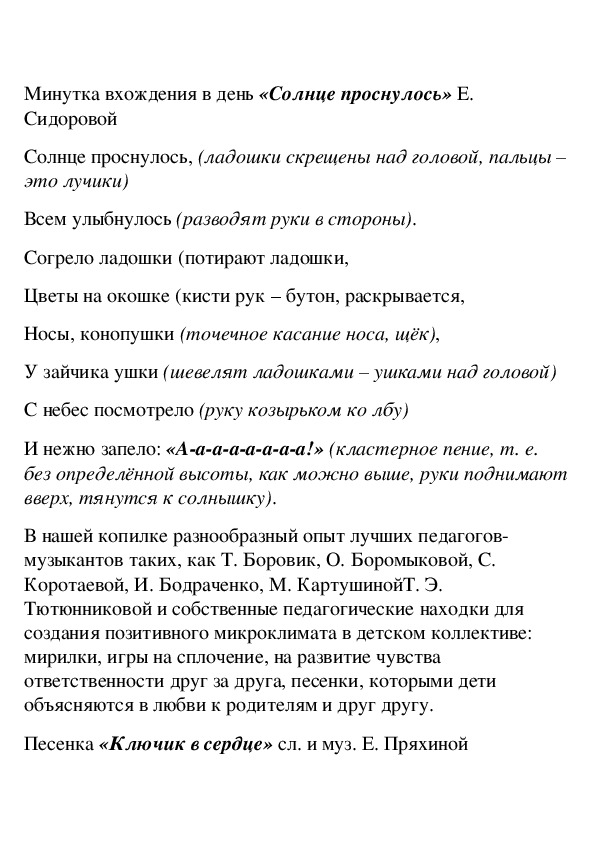 Минутка вхождения в день «Солнце проснулось» Е. Сидоровой

Солнце проснулось, (ладошки скрещены над головой, пальцы – это лучики)

Всем улыбнулось (разводят руки в стороны).

Согрело ладошки (потирают ладошки,

Цветы на окошке (кисти рук – бутон, раскрывается,

Носы, конопушки (точечное касание носа, щёк),

У зайчика ушки (шевелят ладошками – ушками над головой)

С небес посмотрело (руку козырьком ко лбу)

И нежно запело: «А-а-а-а-а-а-а-а!» (кластерное пение, т. е. без определённой высоты, как можно выше, руки поднимают вверх, тянутся к солнышку).

В нашей копилке разнообразный опыт лучших педагогов-музыкантов таких, как Т. Боровик, О. Боромыковой, С. Коротаевой, И. Бодраченко, М. КартушинойТ. Э. Тютюнниковой и собственные педагогические находки для создания позитивного микроклимата в детском коллективе: мирилки, игры на сплочение, на развитие чувства ответственности друг за друга, песенки, которыми дети объясняются в любви к родителям и друг другу.

Песенка «Ключик в сердце» сл. и муз. Е. Пряхиной